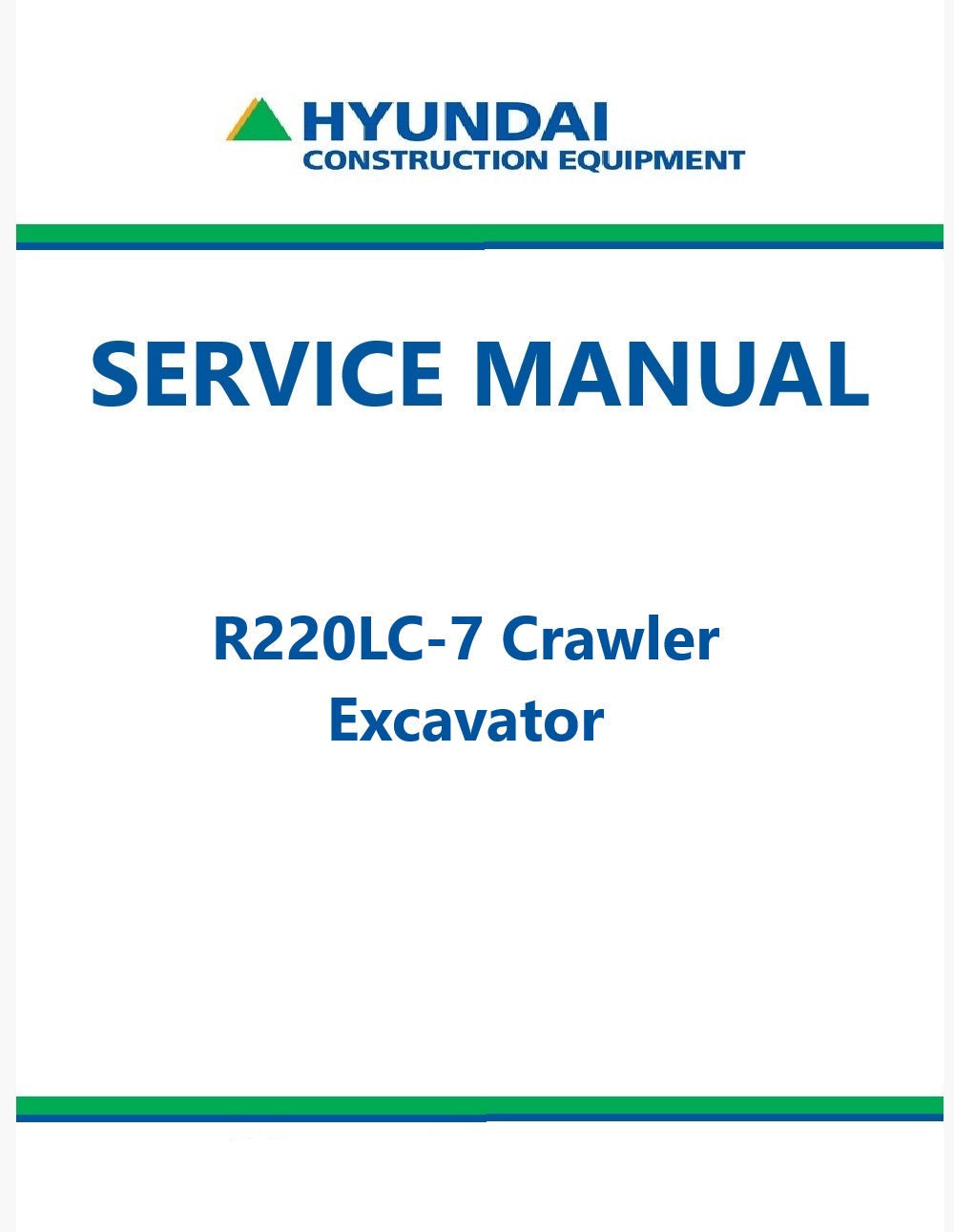 HYUNDAI
CONSTRUCTION EQUIPMENT

SERVICE MANUAL

R220LC-7 Crawler
Excavator